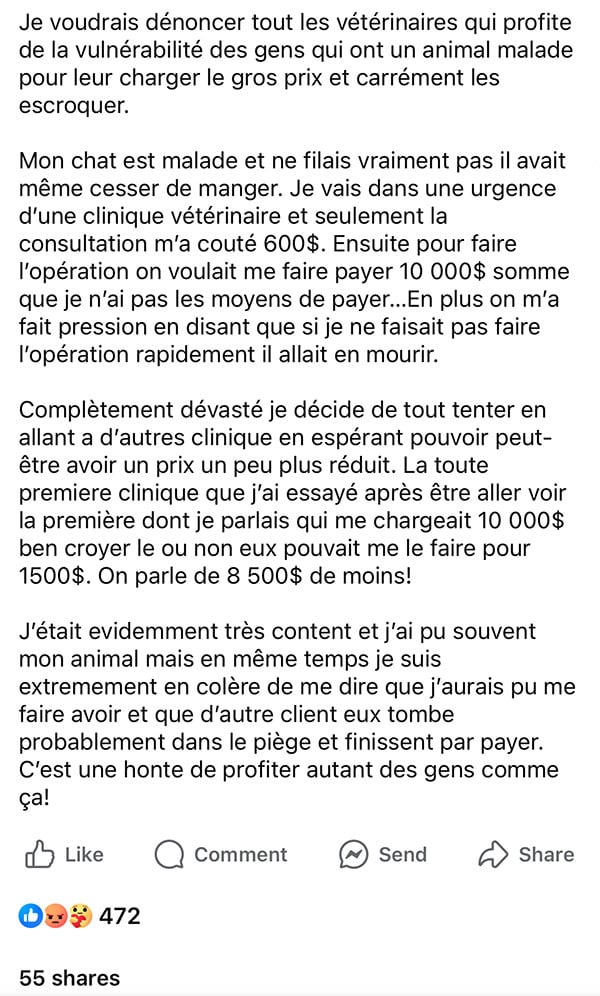 Je voudrais dénoncer tout les vétérinaires qui profite de la vulnérabilité des gens qui ont un animal malade pour leur charger le gros prix et carrément les escroquer.

Mon chat est malade et ne filais vraiment pas il avait même cesser de manger. Je vais dans une urgence d'une clinique vétérinaire et seulement la consultation m'a couté 600$. Ensuite pour faire l'opération on voulait me faire payer 10 000$ somme que je n'ai pas les moyens de payer...En plus on m'a fait pression en disant que si je ne faisait pas faire l'opération rapidement il allait en mourir.

Complètement dévasté je décide de tout tenter en allant a d'autres clinique en espérant pouvoir peut-être avoir un prix un peu plus réduit. La toute premiere clinique que j'ai essayé après être aller voir la première dont je parlais qui me chargeait 10 000$ ben croyer le ou non eux pouvait me le faire pour 1500$. On parle de 8 500$ de moins!

J'était evidemment très content et j'ai pu souvent mon animal mais en même temps je suis extremement en colère de me dire que j'aurais pu me faire avoir et que d'autre client eux tombe probablement dans le piège et finissent par payer. C'est une honte de profiter autant des gens comme ça!

Like Comment Send Share

472

55 shares